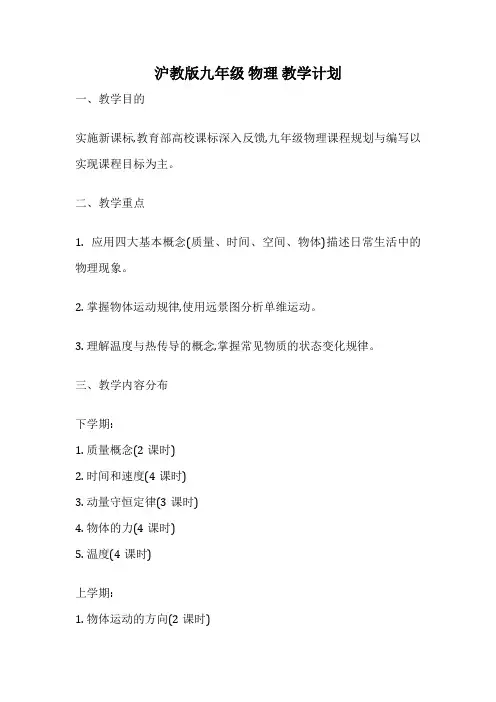 沪教版九年级 物理 教学计划

一、教学目的

实施新课标,教育部高校课标深入反馈,九年级物理课程规划与编写以实现课程目标为主。

二、教学重点

1. 应用四大基本概念(质量、时间、空间、物体)描述日常生活中的物理现象。

2. 掌握物体运动规律,使用远景图分析单维运动。

3. 理解温度与热传导的概念,掌握常见物质的状态变化规律。

三、教学内容分布

下学期:

1. 质量概念(2 课时)

2. 时间和速度(4 课时)

3. 动量守恒定律(3 课时)

4. 物体的力(4 课时)

5. 温度(4 课时)

上学期:

1. 物体运动的方向(2 课时)